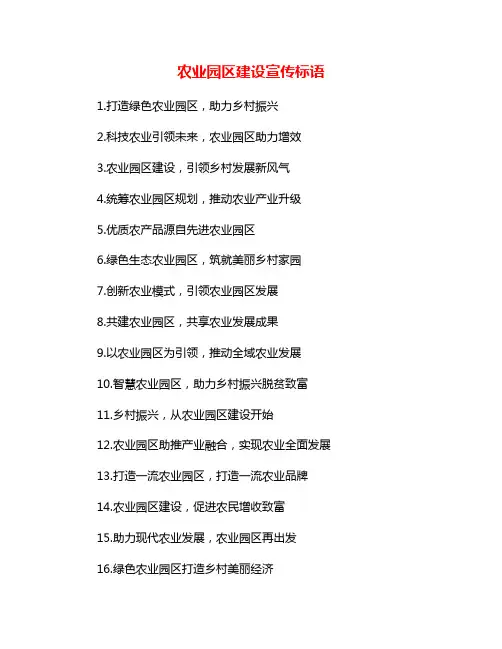 农业园区建设宣传标语

1.打造绿色农业园区，助力乡村振兴

2.科技农业引领未来，农业园区助力增效

3.农业园区建设，引领乡村发展新风气

4.统筹农业园区规划，推动农业产业升级

5.优质农产品源自先进农业园区

6.绿色生态农业园区，筑就美丽乡村家园

7.创新农业模式，引领农业园区发展

8.共建农业园区，共享农业发展成果

9.以农业园区为引领，推动全域农业发展

10.智慧农业园区，助力乡村振兴脱贫致富

11.乡村振兴，从农业园区建设开始

12.农业园区助推产业融合，实现农业全面发展

13.打造一流农业园区，打造一流农业品牌

14.农业园区建设，促进农民增收致富

15.助力现代农业发展，农业园区再出发

16.绿色农业园区打造乡村美丽经济